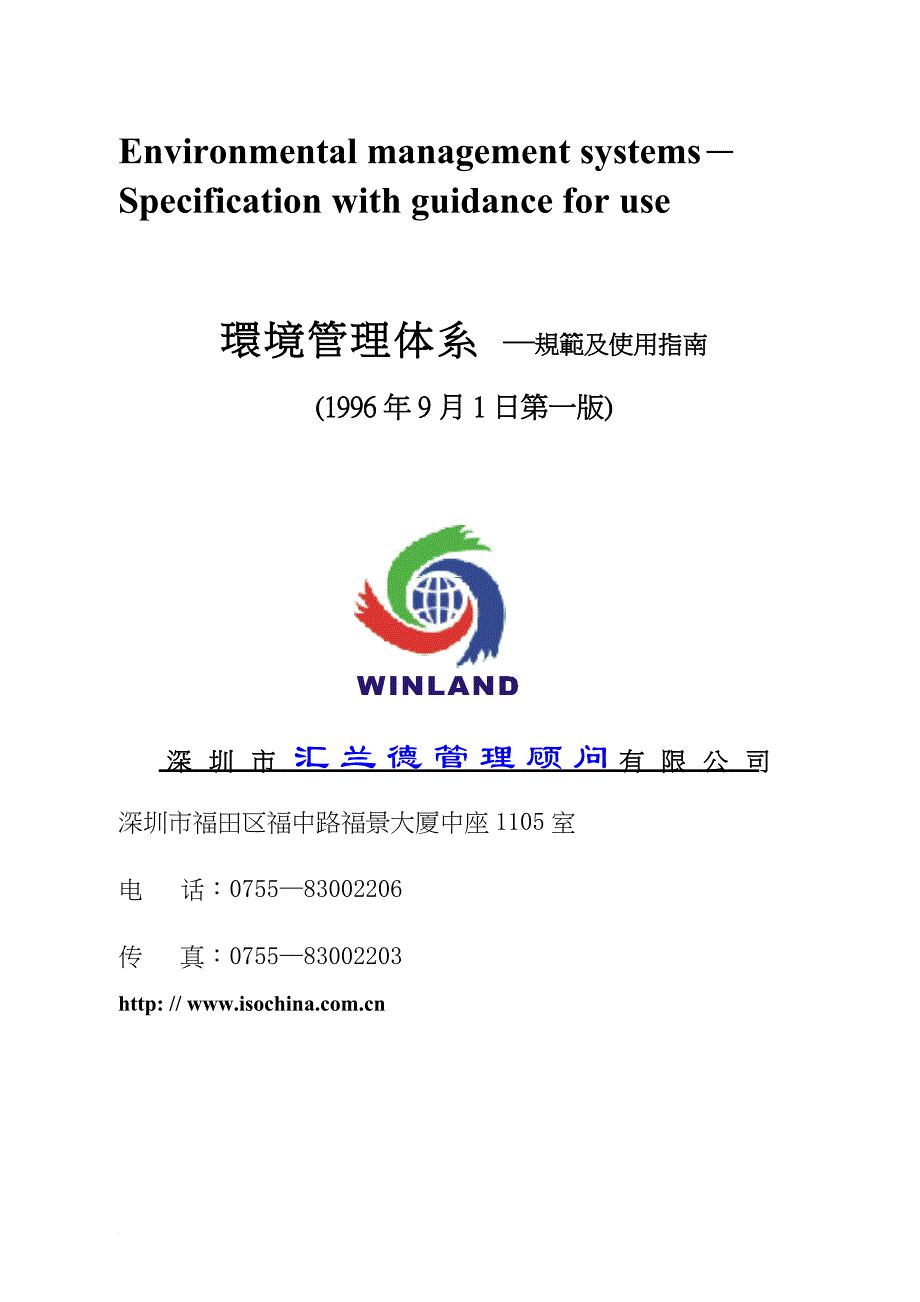 Environmental management systems－Specification with guidance for use

環境管理体系 —規範及使用指南

(1996 年 9 月 1 日第一版)

WINLAND

深 圳 市 汇 兰 德 管 理 顾 问 有 限 公 司

深圳市福田区福中路福景大厦中座 1105 室

电　　话：0755—83002206

传　　真：0755—83002203

http: // www.isochina.com.cn